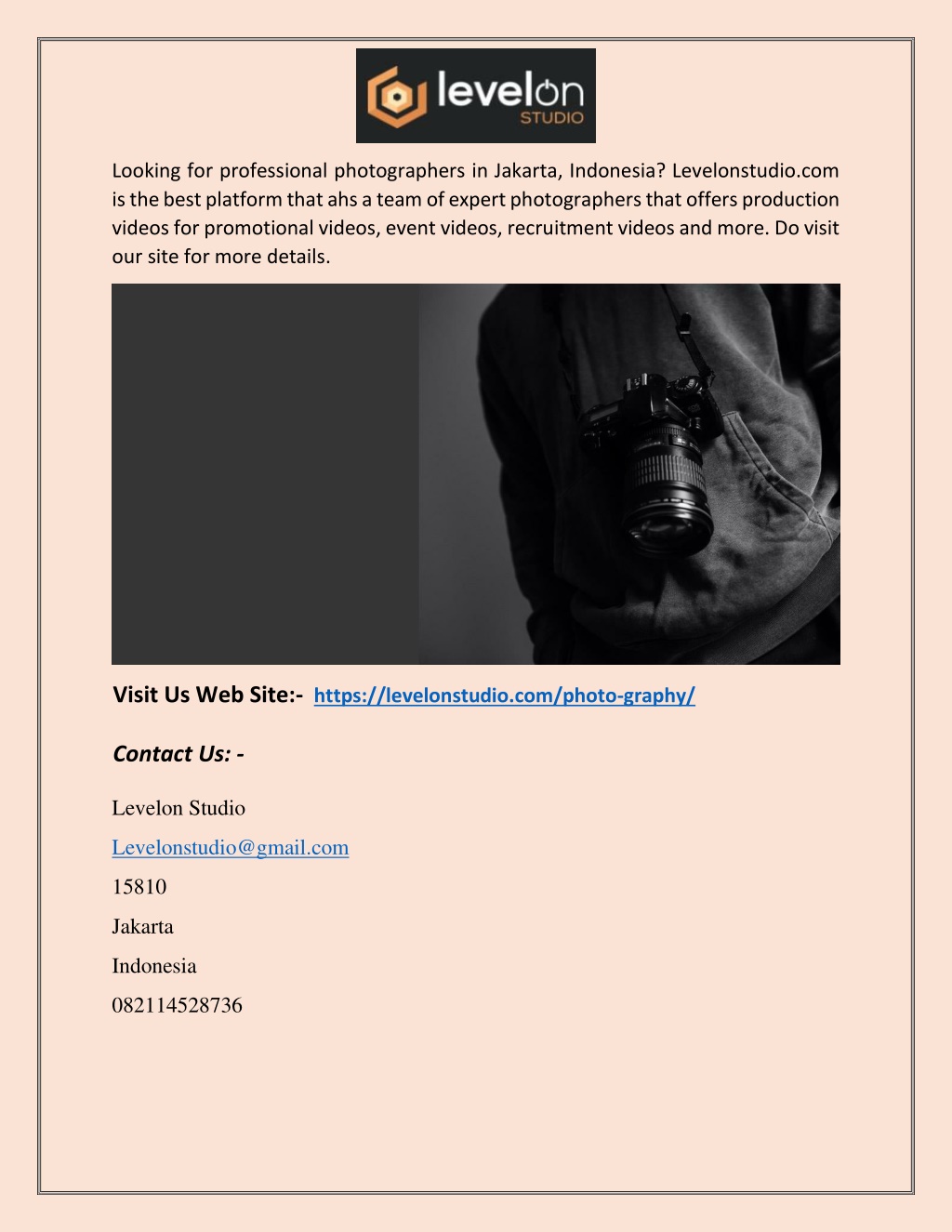 levelon
STUDIO

Looking for professional photographers in Jakarta, Indonesia? Levelonstudio.com is the best platform that ahs a team of expert photographers that offers production videos for promotional videos, event videos, recruitment videos and more. Do visit our site for more details.

Visit Us Web Site:- https://levelonstudio.com/photo-graphy/

Contact Us: -

Levelon Studio

Levelonstudio@gmail.com

15810

Jakarta

Indonesia

082114528736